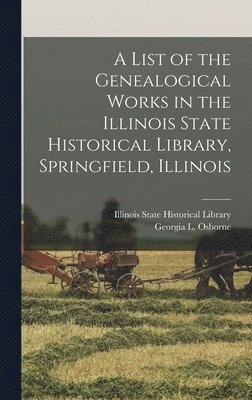 A List of the Genealogical Works in the Illinois State Historical Library, Springfield, Illinois

Illinois State Historical Library
Georgia L. Osborne